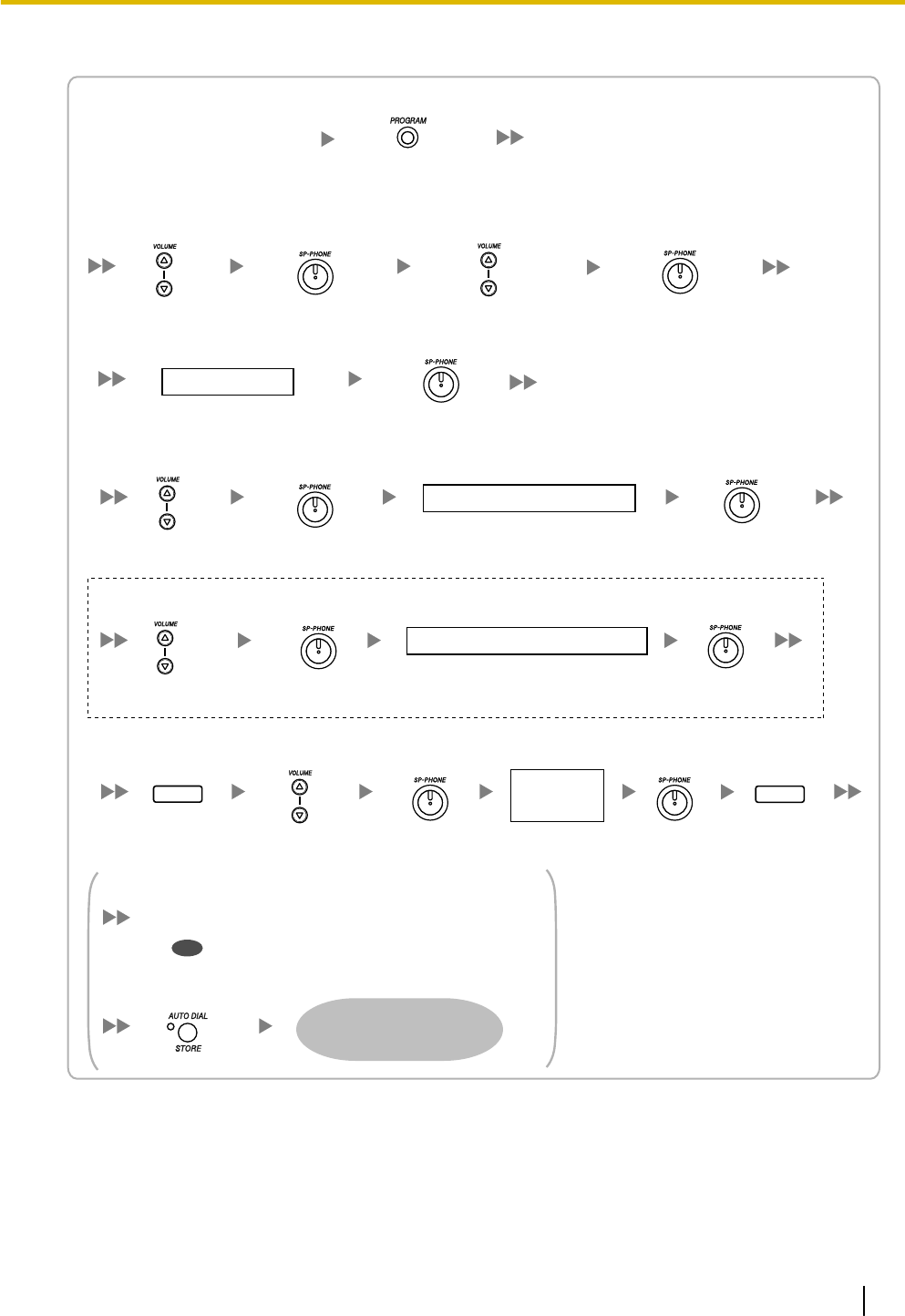 PROGRAM

VOLUME

SP-PHONE

VOLUME

SP-PHONE

SP-PHONE

VOLUME

SP-PHONE

SP-PHONE

VOLUME

SP-PHONE

SP-PHONE

VOLUME

SP-PHONE

SP-PHONE

AUTO DIAL
STORE